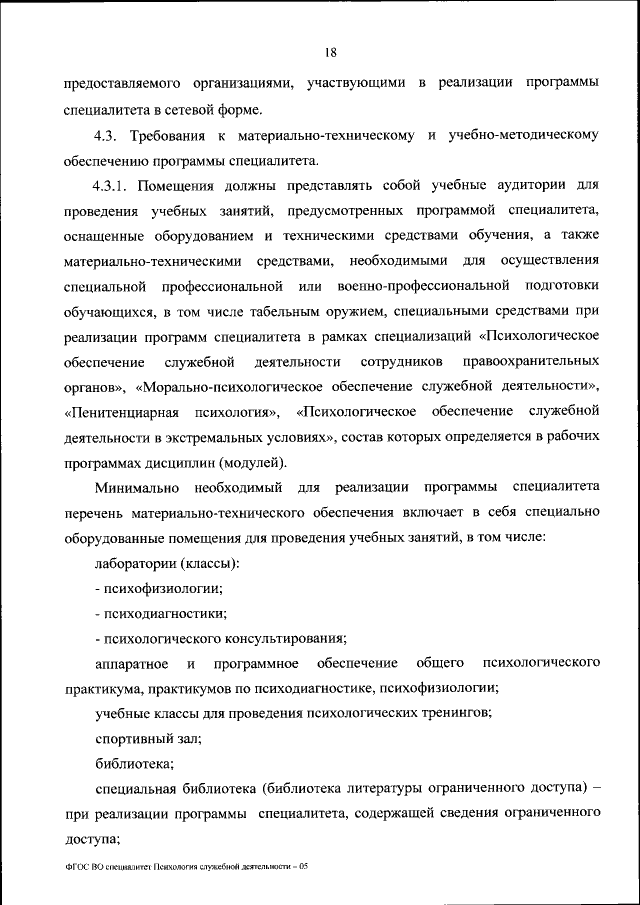 18

предоставляемого организациями, участвующими в реализации программы специалитета в сетевой форме.

4.3. Требования к материально-техническому и учебно-методическому обеспечению программы специалитета.

4.3.1. Помещения должны представлять собой учебные аудитории для проведения учебных занятий, предусмотренных программой специалитета, оснащенные оборудованием и техническими средствами обучения, а также материально-техническими средствами, необходимыми для осуществления специальной профессиональной или военно-профессиональной подготовки обучающихся, в том числе табельным оружием, специальными средствами при реализации программ специалитета в рамках специализаций «Психологическое обеспечение служебной деятельности сотрудников правоохранительных органов», «Морально-психологическое обеспечение служебной деятельности», «Пенитенциарная психология», «Психологическое обеспечение служебной деятельности в экстремальных условиях», состав которых определяется в рабочих программах дисциплин (модулей).

Минимально необходимый для реализации программы специалитета перечень материально-технического обеспечения включает в себя специально оборудованные помещения для проведения учебных занятий, в том числе:

лаборатории (классы):

- психофизиологии;

- психодиагностики;

- психологического консультирования;

аппаратное и программное обеспечение общего психологического практикума, практикумов по психодиагностике, психофизиологии;

учебные классы для проведения психологических тренингов;

спортивный зал;

библиотека;

специальная библиотека (библиотека литературы ограниченного доступа) – при реализации программы специалитета, содержащей сведения ограниченного доступа;

ФГОС ВО специалитет Психология служебной деятельности – 05